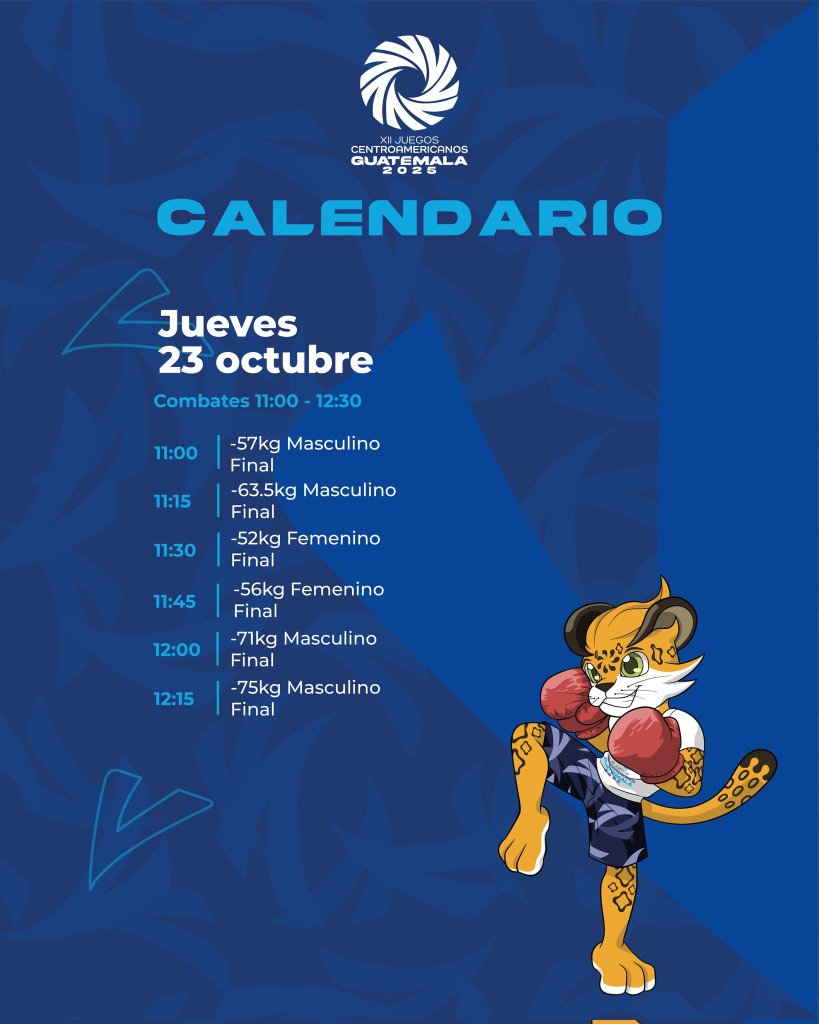 XII JUEGOS
CENTROAMERICANOS
GUATEMALA
2025

CALENDARIO

Jueves
23 octubre

Combates 11:00 - 12:30

11:00 -57kg Masculino
Final

11:15 -63.5kg Masculino
Final

11:30 -52kg Femenino
Final

11:45 -56kg Femenino
Final

12:00 -71kg Masculino
Final

12:15 -75kg Masculino
Final